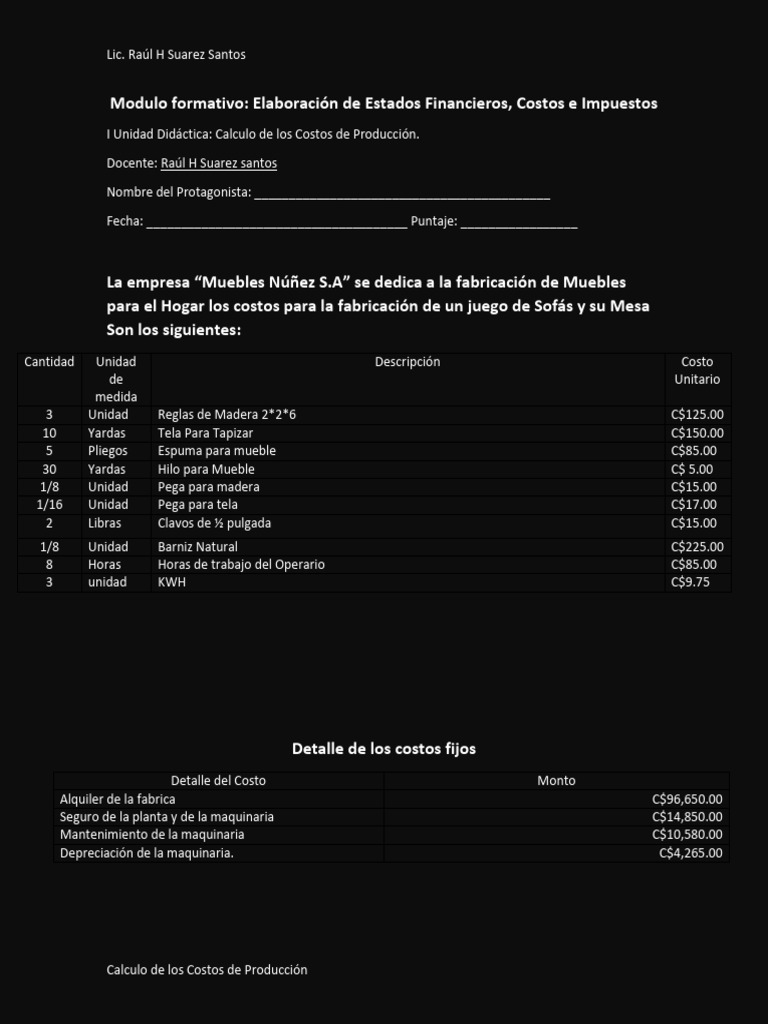 Lic. Raúl H Suarez Santos

Modulo formativo: Elaboración de Estados Financieros, Costos e Impuestos

I Unidad Didáctica: Calculo de los Costos de Producción.

Docente: Raúl H Suarez santos

Nombre del Protagonista: ____

Fecha: ____ Puntaje: ____

La empresa "Muebles Núñez S.A" se dedica a la fabricación de Muebles para el Hogar los costos para la fabricación de un juego de Sofás y su Mesa Son los siguientes:

| Cantidad | Unidad de medida | Descripción | Costo Unitario |
|---|---|---|---|
| 3 | Unidad | Reglas de Madera 2*2*6 | C$125.00 |
| 10 | Yardas | Tela Para Tapizar | C$150.00 |
| 5 | Pliegos | Espuma para mueble | C$85.00 |
| 30 | Yardas | Hilo para Mueble | C$ 5.00 |
| 1/8 | Unidad | Pega para madera | C$15.00 |
| 1/16 | Unidad | Pega para tela | C$17.00 |
| 2 | Libras | Clavos de ½ pulgada | C$15.00 |
| 1/8 | Unidad | Barniz Natural | C$225.00 |
| 8 | Horas | Horas de trabajo del Operario | C$85.00 |
| 3 | unidad | KWH | C$9.75 |

Detalle de los costos fijos

| Detalle del Costo | Monto |
|---|---|
| Alquiler de la fabrica | C$96,650.00 |
| Seguro de la planta y de la maquinaria | C$14,850.00 |
| Mantenimiento de la maquinaria | C$10,580.00 |
| Depreciación de la maquinaria. | C$4,265.00 |

Calculo de los Costos de Producción